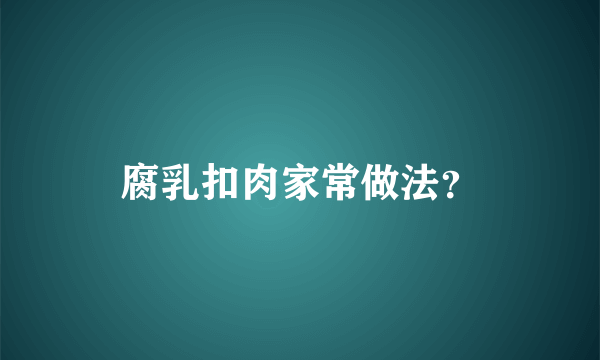 腐乳扣肉家常做法?